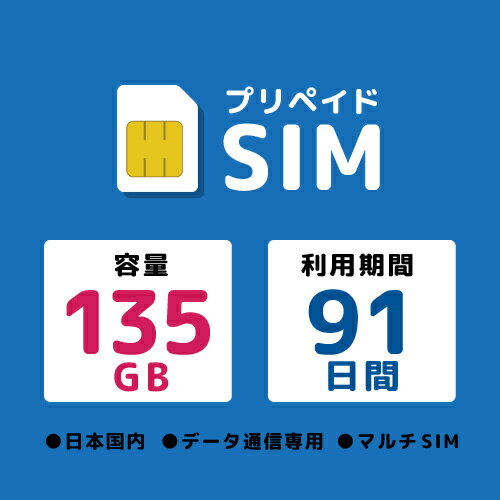 プリペイド
SIM

容量
135
GB

利用期間
91
日間

●日本国内 ●データ通信専用 ●マルチSIM